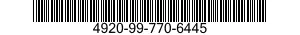 4920-99-770-6445